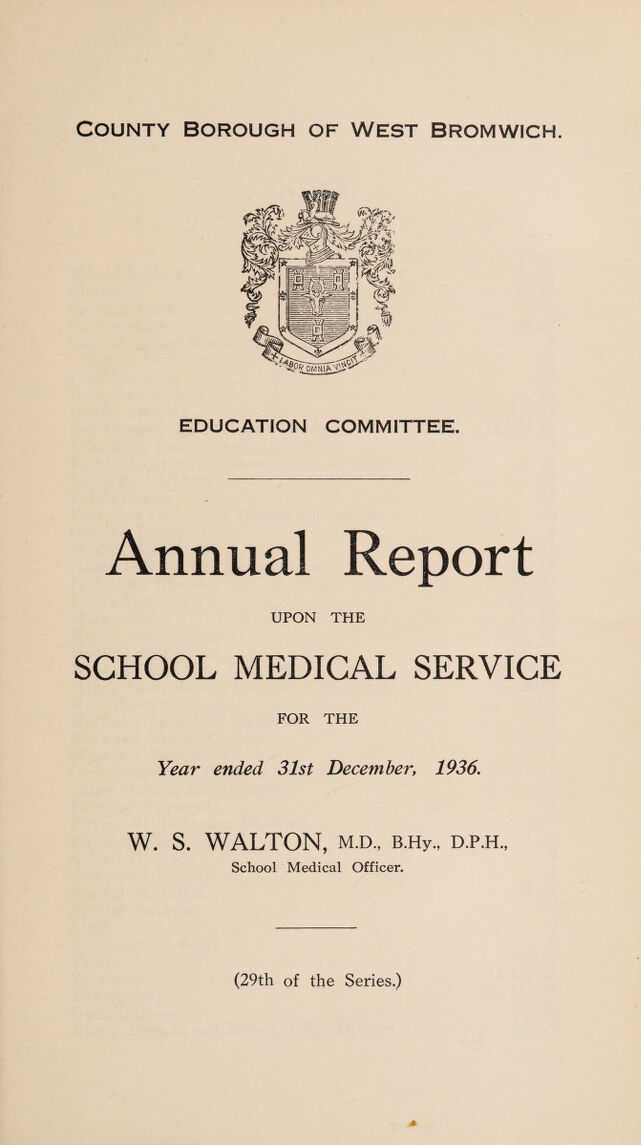 COUNTY BOROUGH OF WEST BROMWICH.

LABOR OMNIA VINCIT

EDUCATION COMMITTEE.

Annual Report

UPON THE

SCHOOL MEDICAL SERVICE

FOR THE

Year ended 31st December, 1936.

W. S. WALTON, M.D., B.Hy., D.P.H., School Medical Officer.

(29th of the Series.)